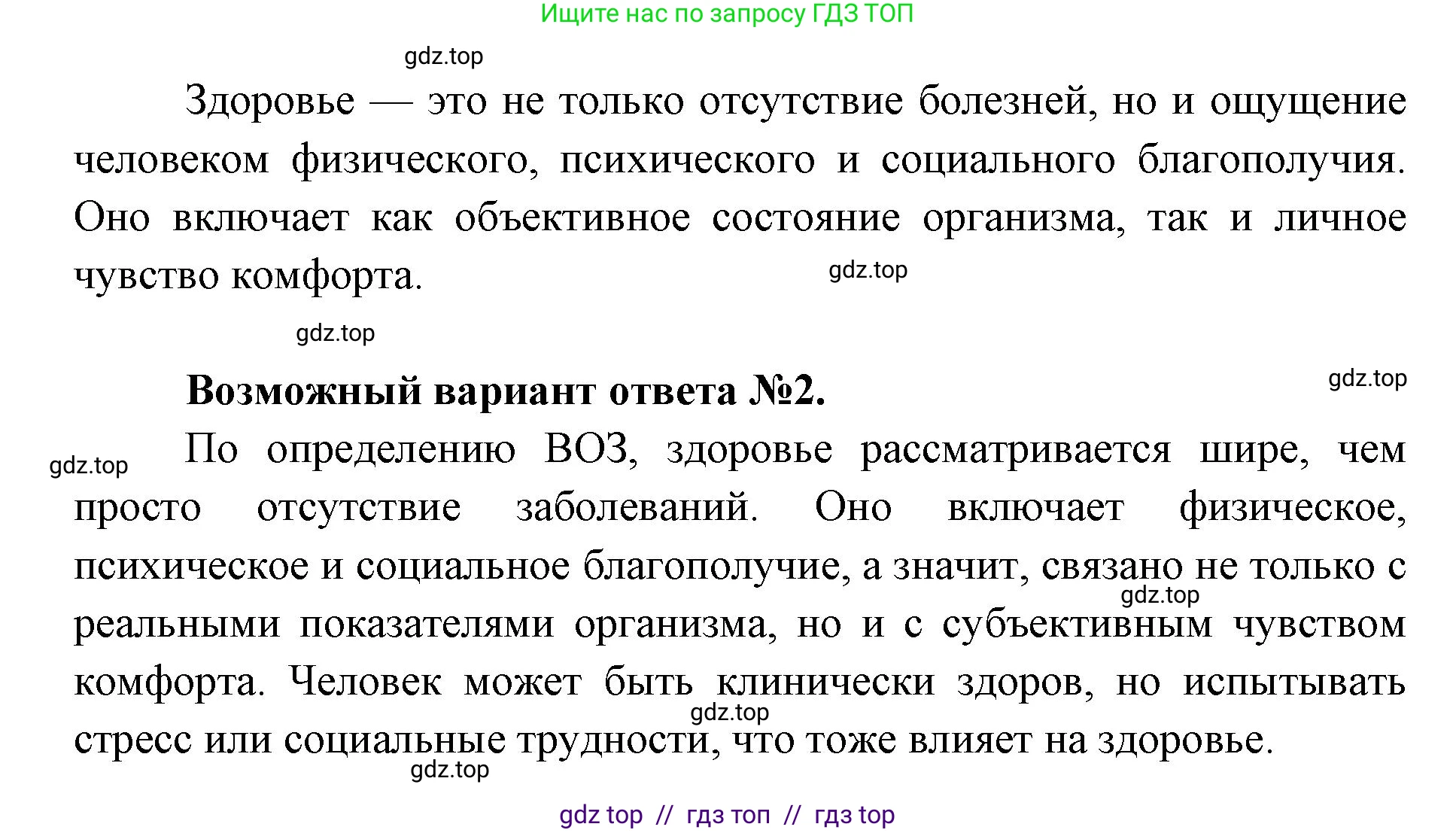 Ищите нас по запросу ГДЗ ТОП

gdz.top

Здоровье — это не только отсутствие болезней, но и ощущение человеком физического, психического и социального благополучия. Оно включает как объективное состояние организма, так и личное чувство комфорта.

gdz.top

gdz.top

Возможный вариант ответа №2.

gdz.top

gdz.top

По определению ВОЗ, здоровье рассматривается шире, чем просто отсутствие заболеваний. Оно включает физическое, психическое и социальное благополучие, а значит, связано не только с реальными показателями организма, но и с субъективным чувством комфорта. Человек может быть клинически здоров, но испытывать стресс или социальные трудности, что тоже влияет на здоровье.

gdz.top

gdz.top

gdz.top

gdz top // гдз топ // гдз top